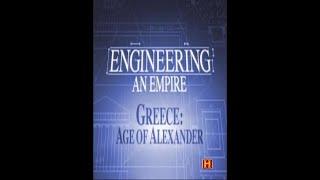 ENGINEERING
AN EMPIRE

GREECE:
AGE OF ALEXANDER

H